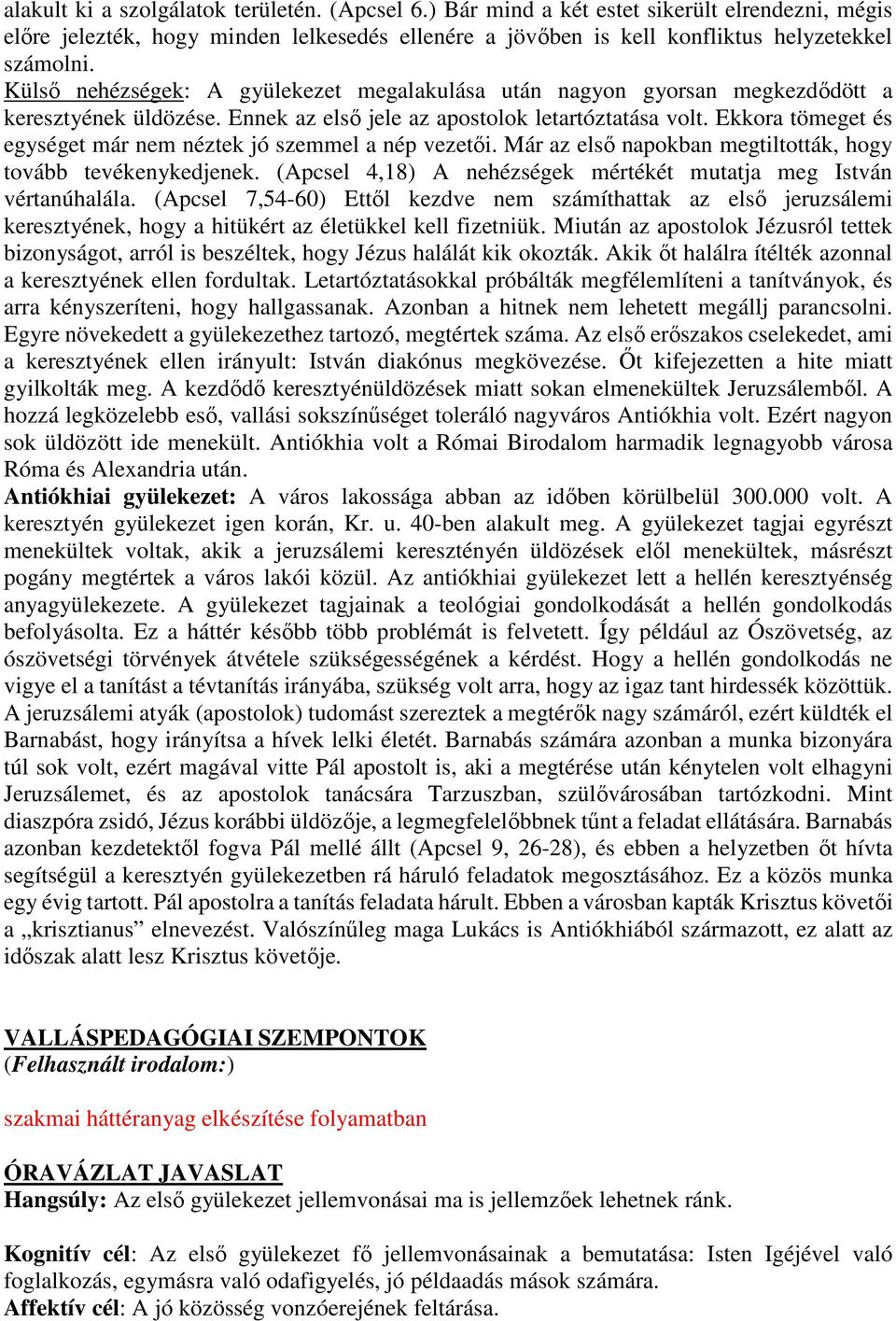 alakult ki a szolgálatok területén. (Apcsel 6.) Bár mind a két estet sikerült elrendezni, mégis előre jelezték, hogy minden lelkesedés ellenére a jövőben is kell konfliktus helyzetekkel számolni.
Külső nehézségek: A gyülekezet megalakulása után nagyon gyorsan megkezdődött a keresztyének üldözése. Ennek az első jele az apostolok letartóztatása volt. Ekkora tömeget és egységet már nem néztek jó szemmel a nép vezetői. Már az első napokban megtiltották, hogy tovább tevékenykedjenek. (Apcsel 4,18) A nehézségek mértékét mutatja meg István vértanúhalála. (Apcsel 7,54-60) Ettől kezdve nem számíthattak az első jeruzsálemi keresztyének, hogy a hitükért az életükkel kell fizetniük. Miután az apostolok Jézusról tettek bizonyságot, arról is beszéltek, hogy Jézus halálát kik okozták. Akik őt halálra ítélték azonnal a keresztyének ellen fordultak. Letartóztatásokkal próbálták megfélemlíteni a tanítványok, és arra kényszeríteni, hogy hallgassanak. Azonban a hitnek nem lehetett megállj parancsolni. Egyre növekedett a gyülekezethez tartozó, megtértek száma. Az első erőszakos cselekedet, ami a keresztyének ellen irányult: István diakónus megkövezése. Őt kifejezetten a hite miatt gyilkolták meg. A kezdődő keresztyénüldözések miatt sokan elmenekültek Jeruzsálemből. A hozzá legközelebb eső, vallási sokszínűséget toleráló nagyváros Antiókhia volt. Ezért nagyon sok üldözött ide menekült. Antiókhia volt a Római Birodalom harmadik legnagyobb városa Róma és Alexandria után.
Antiókhiai gyülekezet: A város lakossága abban az időben körülbelül 300.000 volt. A keresztyén gyülekezet igen korán, Kr. u. 40-ben alakult meg. A gyülekezet tagjai egyrészt menekültek voltak, akik a jeruzsálemi keresztényén üldözések elől menekültek, másrészt pogány megtértek a város lakói közül. Az antiókhiai gyülekezet lett a hellén keresztyénség anyagyülekezete. A gyülekezet tagjainak a teológiai gondolkodását a hellén gondolkodás befolyásolta. Ez a háttér később több problémát is felvetett. Így például az Ószövetség, az ószövetségi törvények átvétele szükségességének a kérdést. Hogy a hellén gondolkodás ne vigye el a tanítást a tévtanítás irányába, szükség volt arra, hogy az igaz tant hirdessék közöttük. A jeruzsálemi atyák (apostolok) tudomást szereztek a megtérők nagy számáról, ezért küldték el Barnabást, hogy irányítsa a hívek lelki életét. Barnabás számára azonban a munka bizonyára túl sok volt, ezért magával vitte Pál apostolt is, aki a megtérése után kénytelen volt elhagyni Jeruzsálemet, és az apostolok tanácsára Tarzuszban, szülővárosában tartózkodni. Mint diaszpóra zsidó, Jézus korábbi üldözője, a legmegfelelőbbnek tűnt a feladat ellátására. Barnabás azonban kezdetektől fogva Pál mellé állt (Apcsel 9, 26-28), és ebben a helyzetben őt hívta segítségül a keresztyén gyülekezetben rá háruló feladatok megosztásához. Ez a közös munka egy évig tartott. Pál apostolra a tanítás feladata hárult. Ebben a városban kapták Krisztus követői a „krisztianus” elnevezést. Valószínűleg maga Lukács is Antiókhiából származott, ez alatt az időszak alatt lesz Krisztus követője.

VALLÁSPEDAGÓGIAI SZEMPONTOK
(Felhasznált irodalom:)

szakmai háttéranyag elkészítése folyamatban

ÓRAVÁZLAT JAVASLAT
Hangsúly: Az első gyülekezet jellemvonásai ma is jellemzőek lehetnek ránk.

Kognitív cél: Az első gyülekezet fő jellemvonásainak a bemutatása: Isten Igéjével való foglalkozás, egymásra való odafigyelés, jó példaadás mások számára.
Affektív cél: A jó közösség vonzóerejének feltárása.